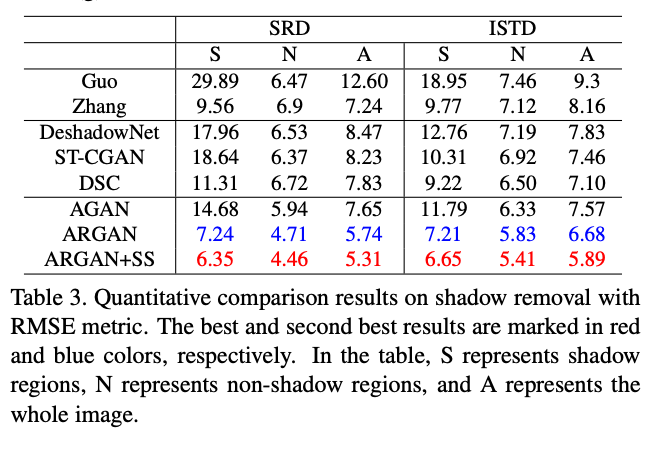 | | SRD | | | ISTD | | |
|---|---|---|---|---|---|---|
| | S | N | A | S | N | A |
| Guo | 29.89 | 6.47 | 12.60 | 18.95 | 7.46 | 9.3 |
| Zhang | 9.56 | 6.9 | 7.24 | 9.77 | 7.12 | 8.16 |
| DeshadowNet | 17.96 | 6.53 | 8.47 | 12.76 | 7.19 | 7.83 |
| ST-CGAN | 18.64 | 6.37 | 8.23 | 10.31 | 6.92 | 7.46 |
| DSC | 11.31 | 6.72 | 7.83 | 9.22 | 6.50 | 7.10 |
| AGAN | 14.68 | 5.94 | 7.65 | 11.79 | 6.33 | 7.57 |
| ARGAN | 7.24 | 4.71 | 5.74 | 7.21 | 5.83 | 6.68 |
| ARGAN+SS | 6.35 | 4.46 | 5.31 | 6.65 | 5.41 | 5.89 |

Table 3. Quantitative comparison results on shadow removal with RMSE metric. The best and second best results are marked in red and blue colors, respectively. In the table, S represents shadow regions, N represents non-shadow regions, and A represents the whole image.